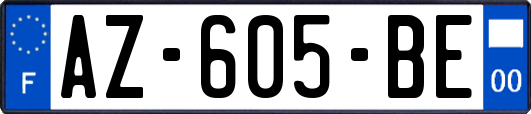 F
AZ-605-BE
00